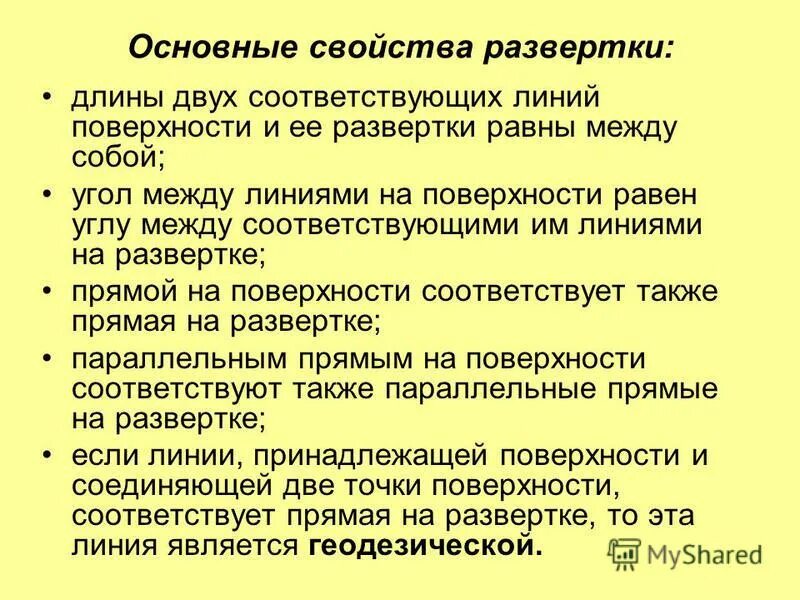 Основные свойства развертки:

• длины двух соответствующих линий поверхности и ее развертки равны между собой;

• угол между линиями на поверхности равен углу между соответствующими им линиями на развертке;

• прямой на поверхности соответствует также прямая на развертке;

• параллельным прямым на поверхности соответствуют также параллельные прямые на развертке;

• если линии, принадлежащей поверхности и соединяющей две точки поверхности, соответствует прямая на развертке, то эта линия является геодезической.

MyShared